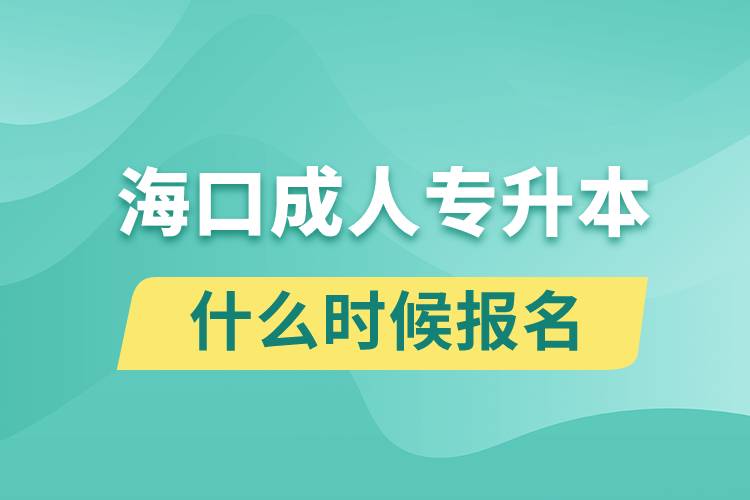 海口成人专升本
什么时候报名